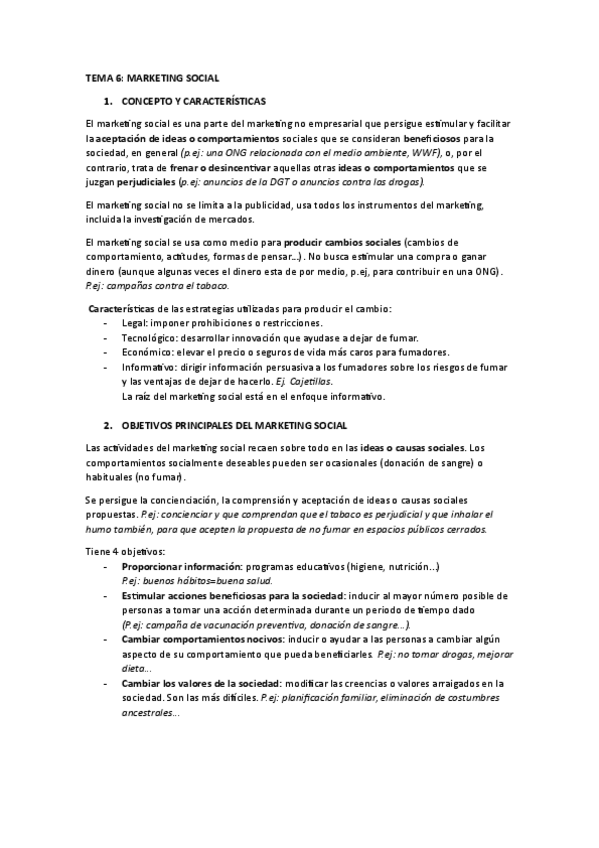 TEMA 6: MARKETING SOCIAL

1. CONCEPTO Y CARACTERÍSTICAS

El marketing social es una parte del marketing no empresarial que persigue estimular y facilitar la aceptación de ideas o comportamientos sociales que se consideran beneficiosos para la sociedad, en general (p.ej: una ONG relacionada con el medio ambiente, WWF), o, por el contrario, trata de frenar o desincentivar aquellas otras ideas o comportamientos que se juzgan perjudiciales (p.ej: anuncios de la DGT o anuncios contra las drogas).

El marketing social no se limita a la publicidad, usa todos los instrumentos del marketing, incluida la investigación de mercados.

El marketing social se usa como medio para producir cambios sociales (cambios de comportamiento, actitudes, formas de pensar...). No busca estimular una compra o ganar dinero (aunque algunas veces el dinero esta de por medio, p.ej, para contribuir en una ONG). P.ej: campañas contra el tabaco.

Características de las estrategias utilizadas para producir el cambio:
- Legal: imponer prohibiciones o restricciones.
- Tecnológico: desarrollar innovación que ayudase a dejar de fumar.
- Económico: elevar el precio o seguros de vida más caros para fumadores.
- Informativo: dirigir información persuasiva a los fumadores sobre los riesgos de fumar y las ventajas de dejar de hacerlo. Ej. Cajetillas.
La raíz del marketing social está en el enfoque informativo.

2. OBJETIVOS PRINCIPALES DEL MARKETING SOCIAL

Las actividades del marketing social recaen sobre todo en las ideas o causas sociales. Los comportamientos socialmente deseables pueden ser ocasionales (donación de sangre) o habituales (no fumar).

Se persigue la concienciación, la comprensión y aceptación de ideas o causas sociales propuestas. P.ej: concienciar y que comprendan que el tabaco es perjudicial y que inhalar el humo también, para que acepten la propuesta de no fumar en espacios públicos cerrados.

Tiene 4 objetivos:
- Proporcionar información: programas educativos (higiene, nutrición...)
P.ej: buenos hábitos=buena salud.
- Estimular acciones beneficiosas para la sociedad: inducir al mayor número posible de personas a tomar una acción determinada durante un periodo de tiempo dado (P.ej: campaña de vacunación preventiva, donación de sangre...).
- Cambiar comportamientos nocivos: inducir o ayudar a las personas a cambiar algún aspecto de su comportamiento que pueda beneficiarles. P.ej: no tomar drogas, mejorar dieta...
- Cambiar los valores de la sociedad: modificar las creencias o valores arraigados en la sociedad. Son las más difíciles. P.ej: planificación familiar, eliminación de costumbres ancestrales...